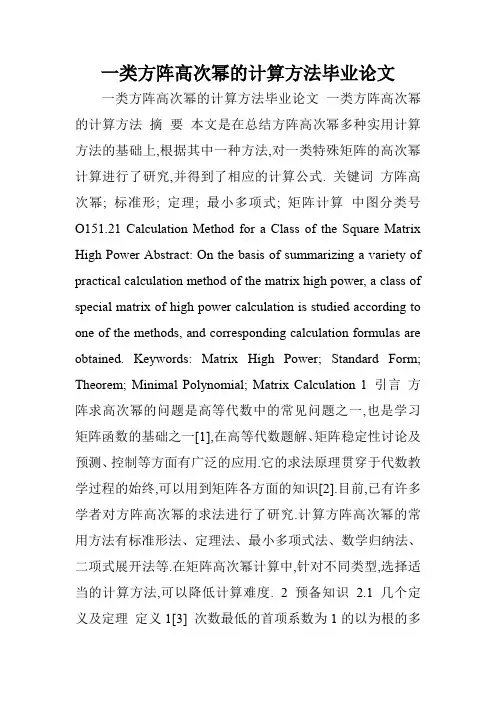 一类方阵高次幂的计算方法毕业论文

一类方阵高次幂的计算方法毕业论文 一类方阵高次幂的计算方法 摘 要 本文是在总结方阵高次幂多种实用计算方法的基础上,根据其中一种方法,对一类特殊矩阵的高次幂计算进行了研究,并得到了相应的计算公式. 关键词 方阵高次幂; 标准形; 定理; 最小多项式; 矩阵计算 中图分类号 O151.21 Calculation Method for a Class of the Square Matrix High Power Abstract: On the basis of summarizing a variety of practical calculation method of the matrix high power, a class of special matrix of high power calculation is studied according to one of the methods, and corresponding calculation formulas are obtained. Keywords: Matrix High Power; Standard Form; Theorem; Minimal Polynomial; Matrix Calculation 1 引言 方阵求高次幂的问题是高等代数中的常见问题之一,也是学习矩阵函数的基础之一[1],在高等代数题解、矩阵稳定性讨论及预测、控制等方面有广泛的应用.它的求法原理贯穿于代数教学过程的始终,可以用到矩阵各方面的知识[2].目前,已有许多学者对方阵高次幂的求法进行了研究.计算方阵高次幂的常用方法有标准形法、定理法、最小多项式法、数学归纳法、二项式展开法等.在矩阵高次幂计算中,针对不同类型,选择适当的计算方法,可以降低计算难度. 2 预备知识 2.1 几个定义及定理 定义 1[3] 次数最低的首项系数为 1 的以为根的多